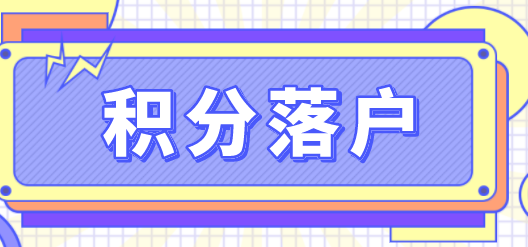 积分落户